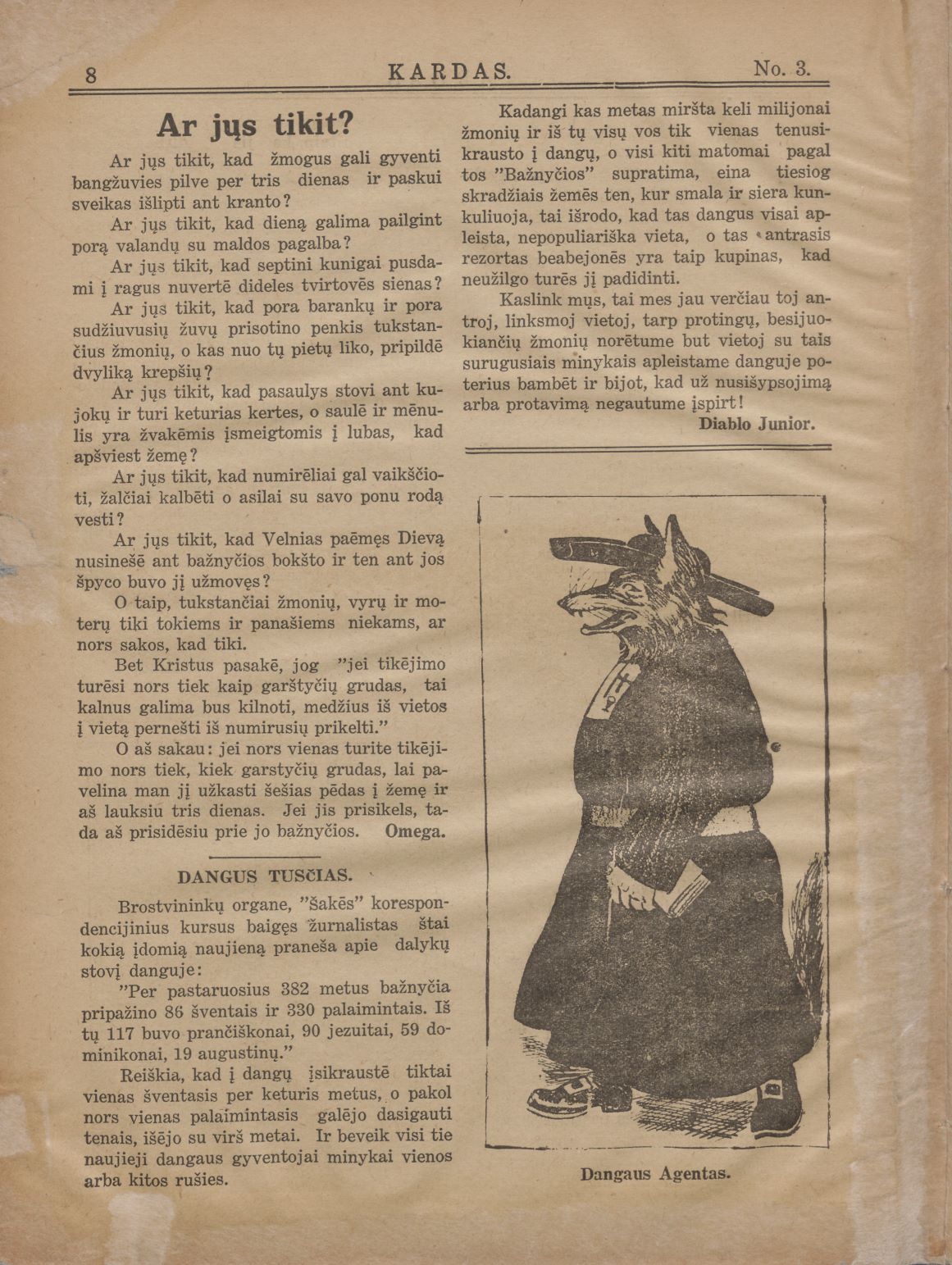 8 KARDAS. No. 3.

Ar jųs tikit?

Ar jųs tikit, kad žmogus gali gyventi bangžuvies pilve per tris dienas ir paskui sveikas išlipti ant kranto?

Ar jųs tikit, kad dieną galima pailgint porą valandų su maldos pagalba?

Ar jųs tikit, kad septini kunigai pusdami į ragus nuvertē dideles tvirtovēs sienas?

Ar jųs tikit, kad pora barankų ir pora sudžiuvusių žuvų prisotino penkis tukstančius žmonių, o kas nuo tų pietų liko, pripildē dvyliką krepšių?

Ar jųs tikit, kad pasaulys stovi ant kujokų ir turi keturias kertes, o saulē ir mēnulis yra žvakēmis įsmeigtomis į lubas, kad apšviest žemę?

Ar jųs tikit, kad numirēliai gal vaikščioti, žalčiai kalbēti o asilai su savo ponu rodą vesti?

Ar jųs tikit, kad Velnias paēmęs Dievą nusinešē ant bažnyčios bokšto ir ten ant jos špyco buvo jį užmovęs?

O taip, tukstančiai žmonių, vyrų ir moterų tiki tokiems ir panašiems niekams, ar nors sakos, kad tiki.

Bet Kristus pasakē, jog "jei tikējimo turēsi nors tiek kaip garštyčių grudas, tai kalnus galima bus kilnoti, medžius iš vietos į vietą pernešti iš numirusių prikelti."

O aš sakau: jei nors vienas turite tikējimo nors tiek, kiek garstyčių grudas, lai pavelina man jį užkasti šešias pēdas į žemę ir aš lauksiu tris dienas. Jei jis prisikels, tada aš prisidēsiu prie jo bažnyčios. Omega.

DANGUS TUSČIAS.

Brostvininkų organe, "šakēs" korespondencijinius kursus baigęs žurnalistas štai kokią įdomią naujieną praneša apie dalykų stovį danguje:

"Per pastaruosius 382 metus bažnyčia pripažino 86 šventais ir 330 palaimintais. Iš tų 117 buvo prančiškonai, 90 jezuitai, 59 dominikonai, 19 augustinų."

Reiškia, kad į dangų įsikraustē tiktai vienas šventasis per keturis metus, o pakol nors vienas palaimintasis galējo dasigauti tenais, išējo su virš metai. Ir beveik visi tie naujieji dangaus gyventojai minykai vienos arba kitos rušies.

Kadangi kas metas miršta keli milijonai žmonių ir iš tų visų vos tik vienas tenusikrausto į dangų, o visi kiti matomai pagal tos "Bažnyčios" supratima, eina tiesiog skradžiais žemēs ten, kur smala ir siera kunkuliuoja, tai išrodo, kad tas dangus visai apleista, nepopuliariška vieta, o tas antrasis rezortas beabejonēs yra taip kupinas, kad neužilgo turēs jį padidinti.

Kaslink mųs, tai mes jau verčiau toj antroj, linksmoj vietoj, tarp protingų, besijuokiančių žmonių norētume but vietoj su tais surugusiais minykais apleistame danguje poterius bambēt ir bijot, kad už nusišypsojimą arba protavimą negautume įspirt!

Diablo Junior.

Dangaus Agentas.